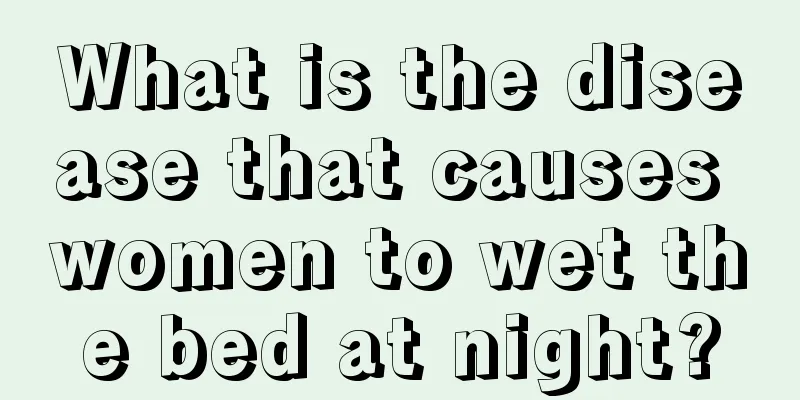 What is the disease that causes women to wet the bed at night?